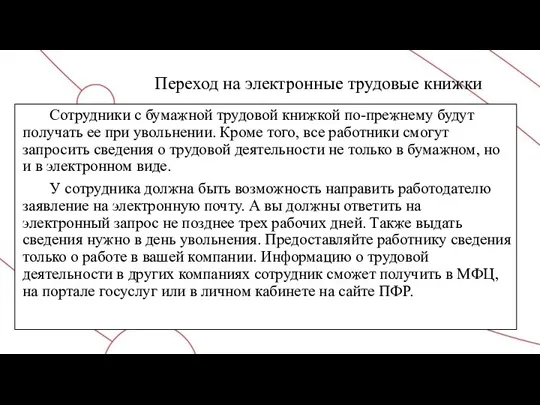 Переход на электронные трудовые книжки

Сотрудники с бумажной трудовой книжкой по-прежнему будут получать ее при увольнении. Кроме того, все работники смогут запросить сведения о трудовой деятельности не только в бумажном, но и в электронном виде.

У сотрудника должна быть возможность направить работодателю заявление на электронную почту. А вы должны ответить на электронный запрос не позднее трех рабочих дней. Также выдать сведения нужно в день увольнения. Предоставляйте работнику сведения только о работе в вашей компании. Информацию о трудовой деятельности в других компаниях сотрудник сможет получить в МФЦ, на портале госуслуг или в личном кабинете на сайте ПФР.